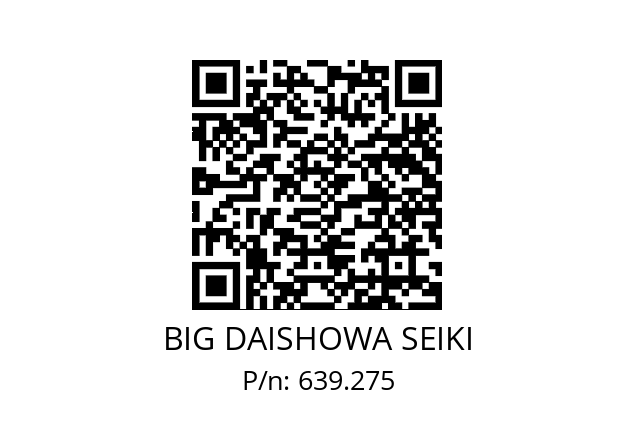 BIG DAISHOWA SEIKI
P/n: 639.275